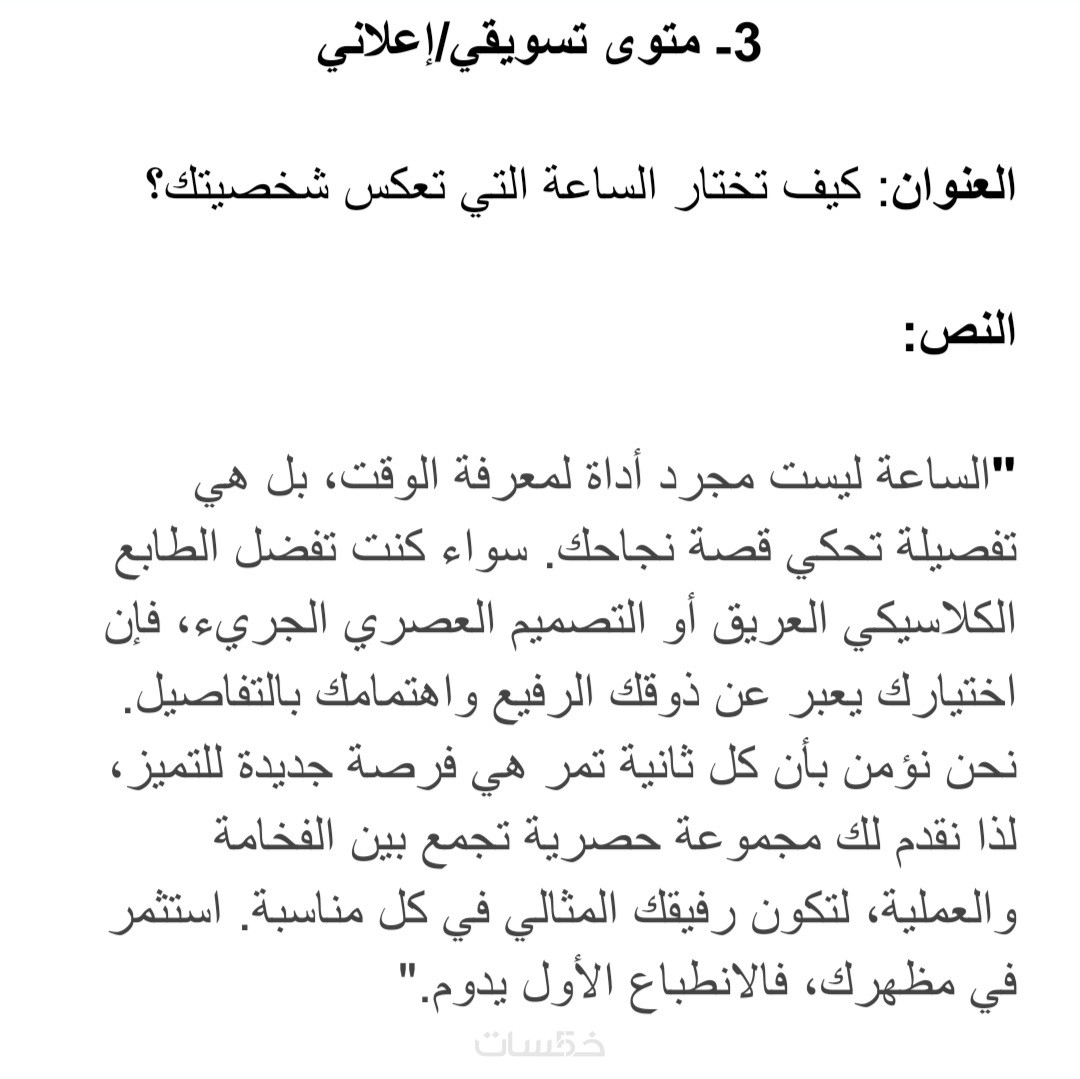 3- متوى تسويقي/إعلاني

العنوان: كيف تختار الساعة التي تعكس شخصيتك؟

النص:

"الساعة ليست مجرد أداة لمعرفة الوقت، بل هي تفصيلة تحكي قصة نجاحك. سواء كنت تفضل الطابع الكلاسيكي العريق أو التصميم العصري الجريء، فإن اختيارك يعبر عن ذوقك الرفيع واهتمامك بالتفاصيل. نحن نؤمن بأن كل ثانية تمر هي فرصة جديدة للتميز، لذا نقدم لك مجموعة حصرية تجمع بين الفخامة والعملية، لتكون رفيقك المثالي في كل مناسبة. استثمر في مظهرك، فالانطباع الأول يدوم."

خمسات